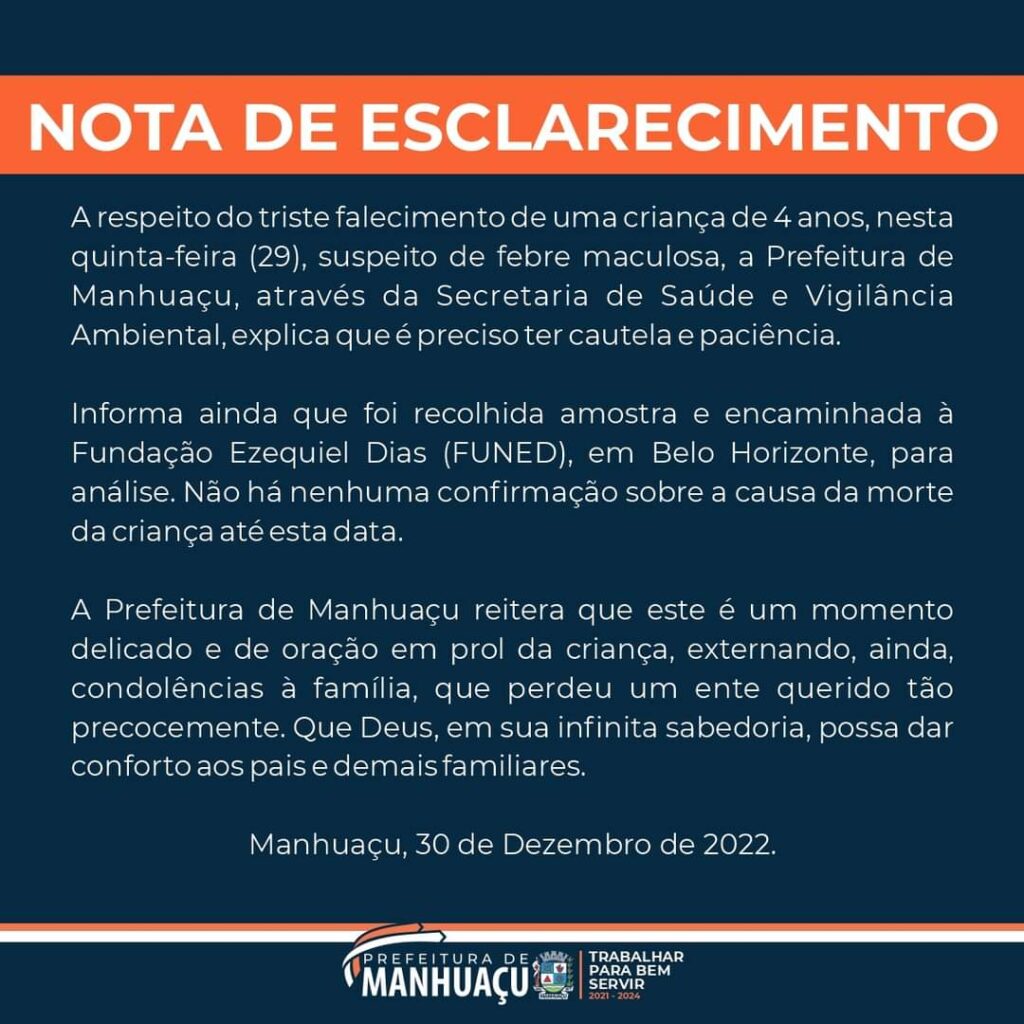 NOTA DE ESCLARECIMENTO

A respeito do triste falecimento de uma criança de 4 anos, nesta quinta-feira (29), suspeito de febre maculosa, a Prefeitura de Manhuaçu, através da Secretaria de Saúde e Vigilância Ambiental, explica que é preciso ter cautela e paciência.

Informa ainda que foi recolhida amostra e encaminhada à Fundação Ezequiel Dias (FUNED), em Belo Horizonte, para análise. Não há nenhuma confirmação sobre a causa da morte da criança até esta data.

A Prefeitura de Manhuaçu reitera que este é um momento delicado e de oração em prol da criança, externando, ainda, condolências à família, que perdeu um ente querido tão precocemente. Que Deus, em sua infinita sabedoria, possa dar conforto aos pais e demais familiares.

Manhuaçu, 30 de Dezembro de 2022.

PREFEITURA DE MANHUAÇU
TRABALHAR PARA BEM SERVIR
2021 - 2024